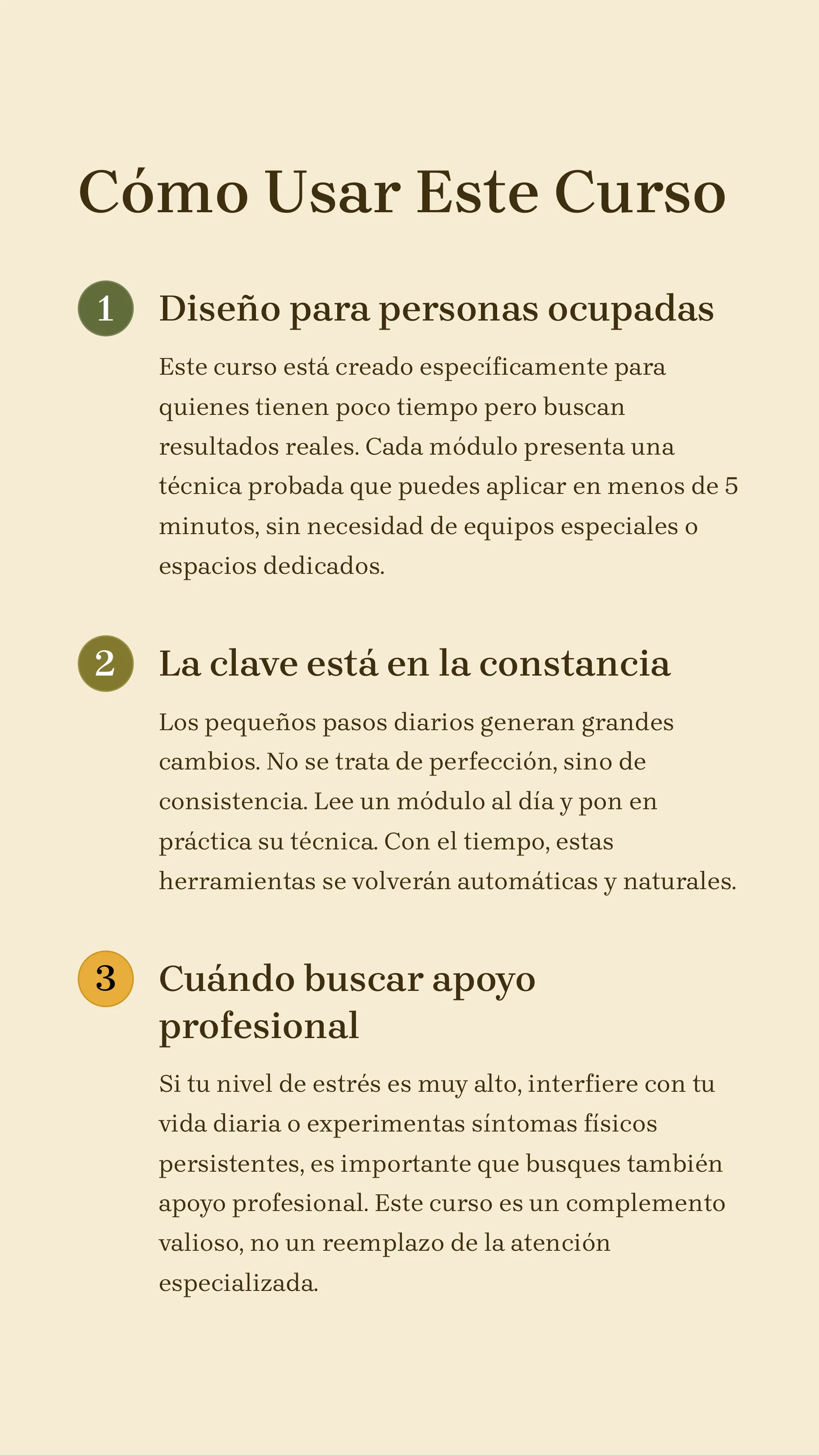 Cómo Usar Este Curso

1

Diseño para personas ocupadas

Este curso está creado específicamente para quienes tienen poco tiempo pero buscan resultados reales. Cada módulo presenta una técnica probada que puedes aplicar en menos de 5 minutos, sin necesidad de equipos especiales o espacios dedicados.

2

La clave está en la constancia

Los pequeños pasos diarios generan grandes cambios. No se trata de perfección, sino de consistencia. Lee un módulo al día y pon en práctica su técnica. Con el tiempo, estas herramientas se volverán automáticas y naturales.

3

Cuándo buscar apoyo profesional

Si tu nivel de estrés es muy alto, interfiere con tu vida diaria o experimentas síntomas físicos persistentes, es importante que busques también apoyo profesional. Este curso es un complemento valioso, no un reemplazo de la atención especializada.